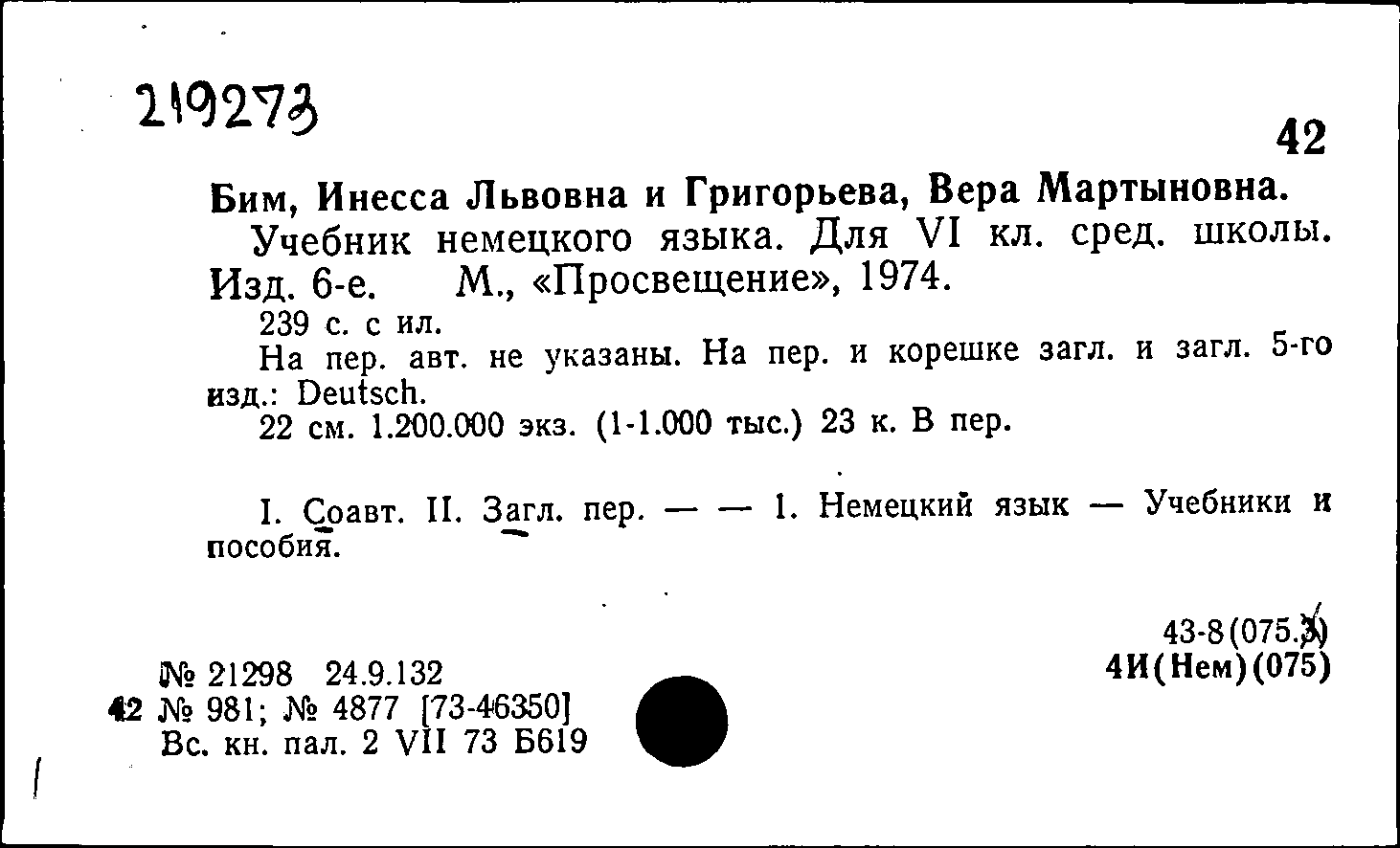 219273

42

Бим, Инесса Львовна и Григорьева, Вера Мартыновна.

Учебник немецкого языка. Для VI кл. сред. школы. Изд. 6-е. М., «Просвещение», 1974.

239 с. с ил.

На пер. авт. не указаны. На пер. и корешке загл. и загл. 5-го изд.: Deutsch.

22 см. 1.200.000 экз. (1-1.000 тыс.) 23 к. В пер.

I. Соавт. II. Загл. пер. — — 1. Немецкий язык — Учебники и пособия.

43-8(075.3)
4И(Нем)(075)

№ 21298 24.9.132
42 № 981; № 4877 [73-46350]
Вс. кн. пал. 2 VII 73 Б619